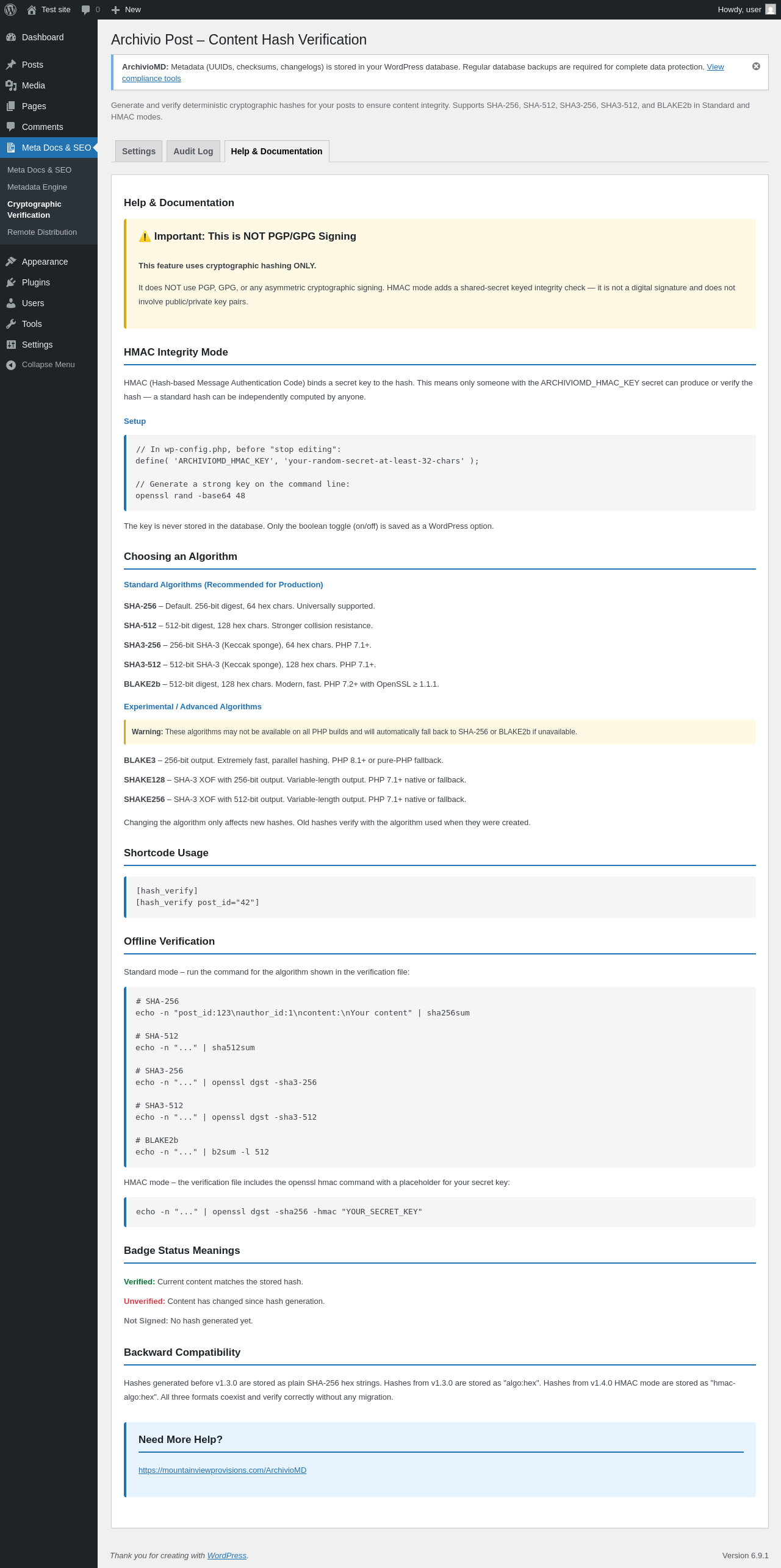 Test site 0 New Howdy, user

Dashboard
Posts
Media
Pages
Comments
Meta Docs & SEO
Meta Docs & SEO
Metadata Engine
Cryptographic Verification
Remote Distribution
Appearance
Plugins
Users
Tools
Settings
Collapse Menu

Archivio Post – Content Hash Verification

ArchivioMD: Metadata (UUIDs, checksums, changelogs) is stored in your WordPress database. Regular database backups are required for complete data protection. View compliance tools

Generate and verify deterministic cryptographic hashes for your posts to ensure content integrity. Supports SHA-256, SHA-512, SHA3-256, SHA3-512, and BLAKE2b in Standard and HMAC modes.

Settings Audit Log Help & Documentation

Help & Documentation

⚠️ Important: This is NOT PGP/GPG Signing

This feature uses cryptographic hashing ONLY.

It does NOT use PGP, GPG, or any asymmetric cryptographic signing. HMAC mode adds a shared-secret keyed integrity check — it is not a digital signature and does not involve public/private key pairs.

HMAC Integrity Mode

HMAC (Hash-based Message Authentication Code) binds a secret key to the hash. This means only someone with the ARCHIVIOMD_HMAC_KEY secret can produce or verify the hash — a standard hash can be independently computed by anyone.

Setup

// In wp-config.php, before "stop editing":
define( 'ARCHIVIOMD_HMAC_KEY', 'your-random-secret-at-least-32-chars' );

// Generate a strong key on the command line:
openssl rand -base64 48

The key is never stored in the database. Only the boolean toggle (on/off) is saved as a WordPress option.

Choosing an Algorithm

Standard Algorithms (Recommended for Production)

SHA-256 – Default. 256-bit digest, 64 hex chars. Universally supported.

SHA-512 – 512-bit digest, 128 hex chars. Stronger collision resistance.

SHA3-256 – 256-bit SHA-3 (Keccak sponge), 64 hex chars. PHP 7.1+.

SHA3-512 – 512-bit SHA-3 (Keccak sponge), 128 hex chars. PHP 7.1+.

BLAKE2b – 512-bit digest, 128 hex chars. Modern, fast. PHP 7.2+ with OpenSSL ≥ 1.1.1.

Experimental / Advanced Algorithms

Warning: These algorithms may not be available on all PHP builds and will automatically fall back to SHA-256 or BLAKE2b if unavailable.

BLAKE3 – 256-bit output. Extremely fast, parallel hashing. PHP 8.1+ or pure-PHP fallback.

SHAKE128 – SHA-3 XOF with 256-bit output. Variable-length output. PHP 7.1+ native or fallback.

SHAKE256 – SHA-3 XOF with 512-bit output. Variable-length output. PHP 7.1+ native or fallback.

Changing the algorithm only affects new hashes. Old hashes verify with the algorithm used when they were created.

Shortcode Usage

[hash_verify]
[hash_verify post_id="42"]

Offline Verification

Standard mode – run the command for the algorithm shown in the verification file:

# SHA-256
echo -n "post_id:123\nauthor_id:1\ncontent:\nYour content" | sha256sum

# SHA-512
echo -n "..." | sha512sum

# SHA3-256
echo -n "..." | openssl dgst -sha3-256

# SHA3-512
echo -n "..." | openssl dgst -sha3-512

# BLAKE2b
echo -n "..." | b2sum -l 512

HMAC mode – the verification file includes the openssl hmac command with a placeholder for your secret key:

echo -n "..." | openssl dgst -sha256 -hmac "YOUR_SECRET_KEY"

Badge Status Meanings

Verified: Current content matches the stored hash.

Unverified: Content has changed since hash generation.

Not Signed: No hash generated yet.

Backward Compatibility

Hashes generated before v1.3.0 are stored as plain SHA-256 hex strings. Hashes from v1.3.0 are stored as "algo:hex". Hashes from v1.4.0 HMAC mode are stored as "hmac-algo:hex". All three formats coexist and verify correctly without any migration.

Need More Help?

https://mountainviewprovisions.com/ArchivioMD

Thank you for creating with WordPress.

Version 6.9.1